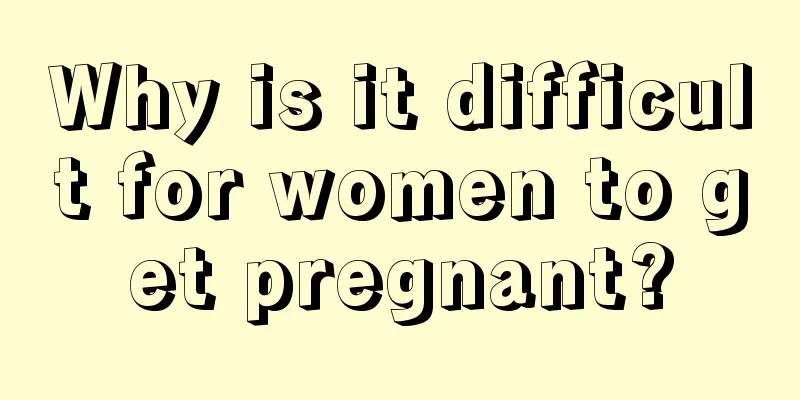 Why is it difficult for women to get pregnant?